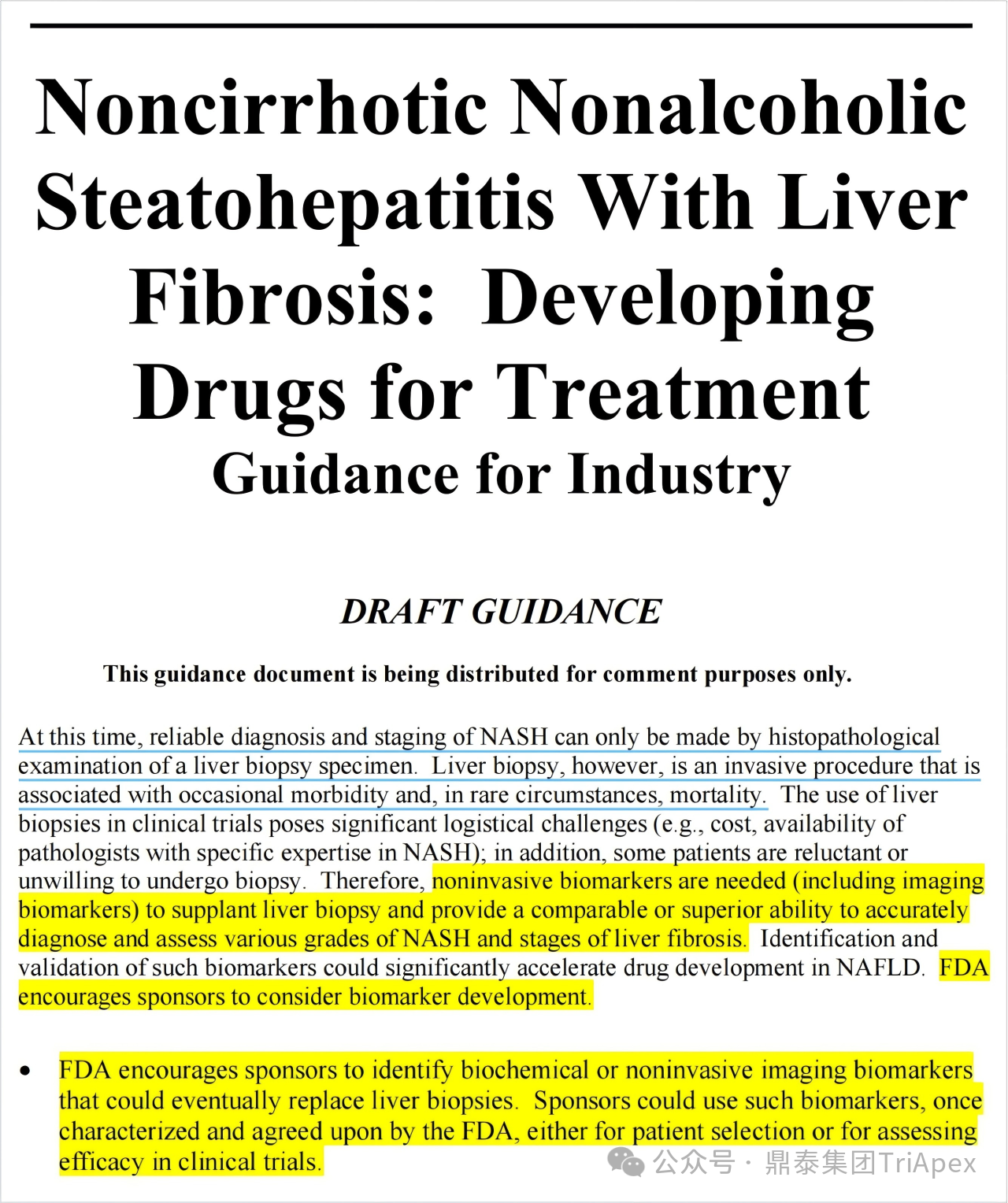 Noncirrhotic Nonalcoholic Steatohepatitis With Liver Fibrosis: Developing Drugs for Treatment
Guidance for Industry

DRAFT GUIDANCE

This guidance document is being distributed for comment purposes only.

At this time, reliable diagnosis and staging of NASH can only be made by histopathological examination of a liver biopsy specimen. Liver biopsy, however, is an invasive procedure that is associated with occasional morbidity and, in rare circumstances, mortality. The use of liver biopsies in clinical trials poses significant logistical challenges (e.g., cost, availability of pathologists with specific expertise in NASH); in addition, some patients are reluctant or unwilling to undergo biopsy. Therefore, noninvasive biomarkers are needed (including imaging biomarkers) to supplant liver biopsy and provide a comparable or superior ability to accurately diagnose and assess various grades of NASH and stages of liver fibrosis. Identification and validation of such biomarkers could significantly accelerate drug development in NAFLD. FDA encourages sponsors to consider biomarker development.

• FDA encourages sponsors to identify biochemical or noninvasive imaging biomarkers that could eventually replace liver biopsies. Sponsors could use such biomarkers, once characterized and agreed upon by the FDA, either for patient selection or for assessing efficacy in clinical trials.

公众号 · 鼎泰集团TriApex